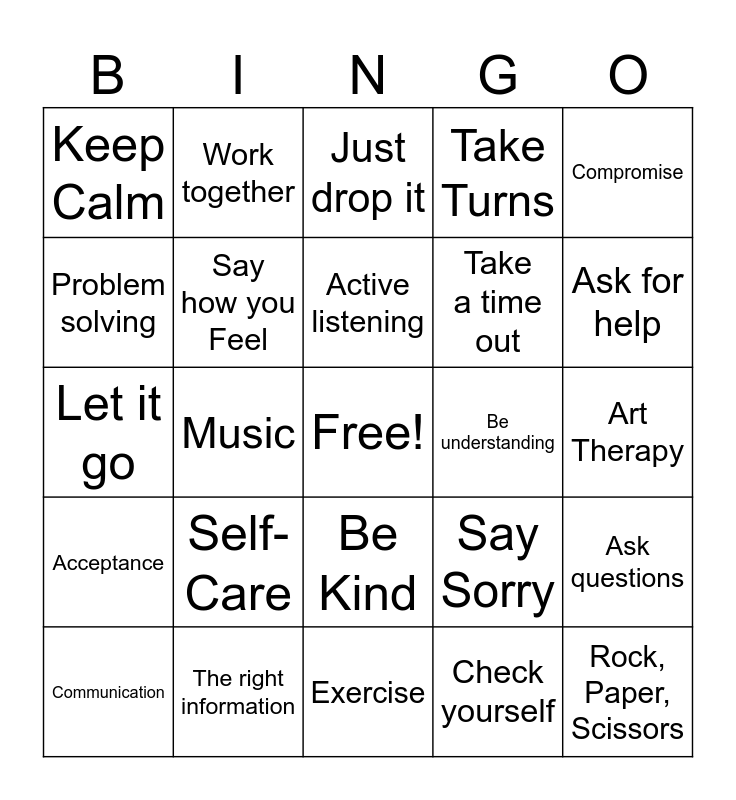 | B | I | N | G | O |
|---|---|---|---|---|
| Keep Calm | Work together | Just drop it | Take Turns | Compromise |
| Problem solving | Say how you Feel | Active listening | Take a time out | Ask for help |
| Let it go | Music | Free! | Be understanding | Art Therapy |
| Acceptance | Self-Care | Be Kind | Say Sorry | Ask questions |
| Communication | The right information | Exercise | Check yourself | Rock, Paper, Scissors |